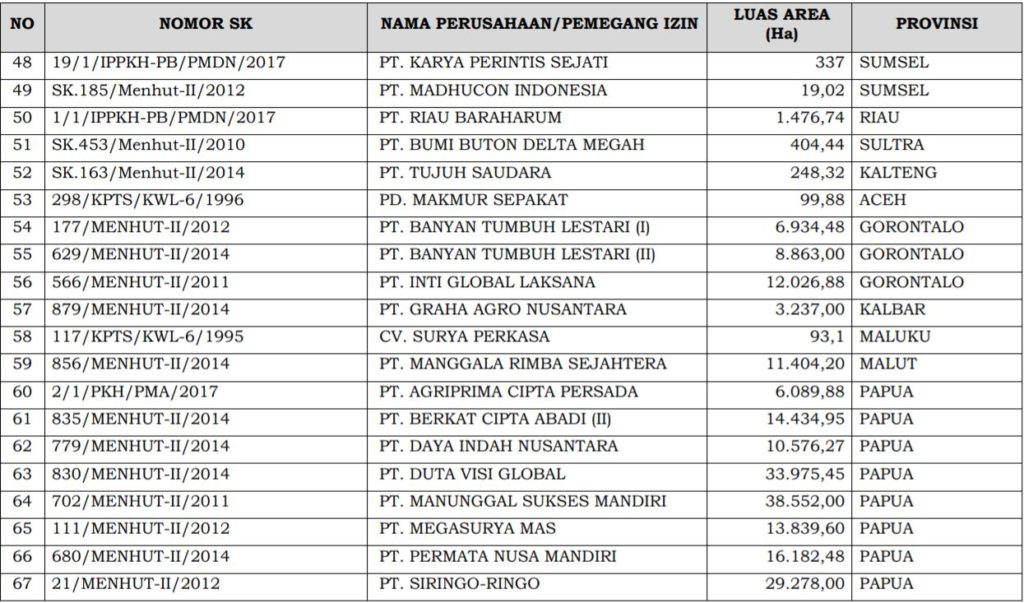 | NO | NOMOR SK | NAMA PERUSAHAAN/PEMEGANG IZIN | LUAS AREA (Ha) | PROVINSI |
|---|---|---|---|---|
| 48 | 19/1/IPPKH-PB/PMDN/2017 | PT. KARYA PERINTIS SEJATI | 337 | SUMSEL |
| 49 | SK.185/Menhut-II/2012 | PT. MADHUCON INDONESIA | 19,02 | SUMSEL |
| 50 | 1/1/IPPKH-PB/PMDN/2017 | PT. RIAU BARAHARUM | 1.476,74 | RIAU |
| 51 | SK.453/Menhut-II/2010 | PT. BUMI BUTON DELTA MEGAH | 404,44 | SULTRA |
| 52 | SK.163/Menhut-II/2014 | PT. TUJUH SAUDARA | 248,32 | KALTENG |
| 53 | 298/KPTS/KWL-6/1996 | PD. MAKMUR SEPAKAT | 99,88 | ACEH |
| 54 | 177/MENHUT-II/2012 | PT. BANYAN TUMBUH LESTARI (I) | 6.934,48 | GORONTALO |
| 55 | 629/MENHUT-II/2014 | PT. BANYAN TUMBUH LESTARI (II) | 8.863,00 | GORONTALO |
| 56 | 566/MENHUT-II/2011 | PT. INTI GLOBAL LAKSANA | 12.026,88 | GORONTALO |
| 57 | 879/MENHUT-II/2014 | PT. GRAHA AGRO NUSANTARA | 3.237,00 | KALBAR |
| 58 | 117/KPTS/KWL-6/1995 | CV. SURYA PERKASA | 93,1 | MALUKU |
| 59 | 856/MENHUT-II/2014 | PT. MANGGALA RIMBA SEJAHTERA | 11.404,20 | MALUT |
| 60 | 2/1/PKH/PMA/2017 | PT. AGRIPRIMA CIPTA PERSADA | 6.089,88 | PAPUA |
| 61 | 835/MENHUT-II/2014 | PT. BERKAT CIPTA ABADI (II) | 14.434,95 | PAPUA |
| 62 | 779/MENHUT-II/2014 | PT. DAYA INDAH NUSANTARA | 10.576,27 | PAPUA |
| 63 | 830/MENHUT-II/2014 | PT. DUTA VISI GLOBAL | 33.975,45 | PAPUA |
| 64 | 702/MENHUT-II/2011 | PT. MANUNGGAL SUKSES MANDIRI | 38.552,00 | PAPUA |
| 65 | 111/MENHUT-II/2012 | PT. MEGASURYA MAS | 13.839,60 | PAPUA |
| 66 | 680/MENHUT-II/2014 | PT. PERMATA NUSA MANDIRI | 16.182,48 | PAPUA |
| 67 | 21/MENHUT-II/2012 | PT. SIRINGO-RINGO | 29.278,00 | PAPUA |